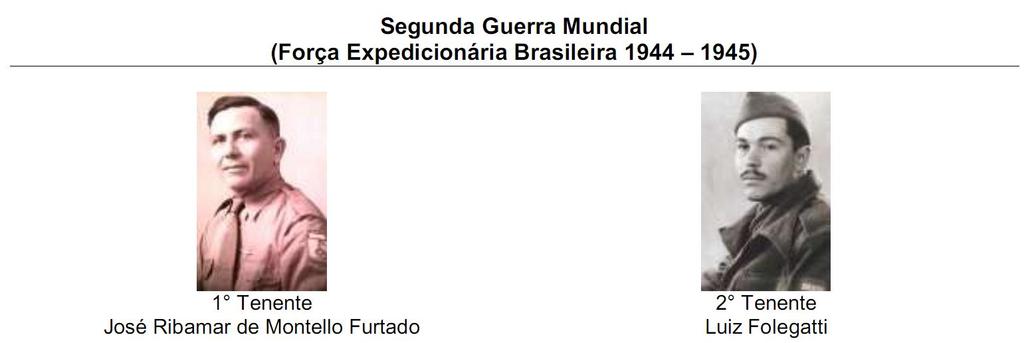 Segunda Guerra Mundial
(Força Expedicionária Brasileira 1944 – 1945)

1° Tenente
José Ribamar de Montello Furtado

2° Tenente
Luiz Folegatti